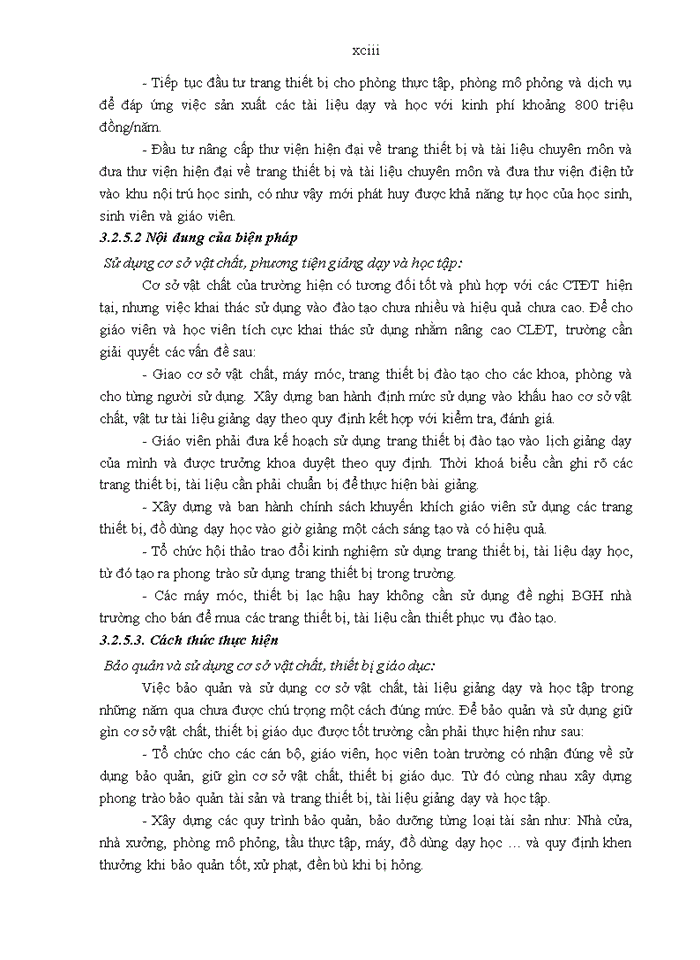 xciii

- Tiếp tục đầu tư trang thiết bị cho phòng thực tập, phòng mô phỏng và dịch vụ để đáp ứng việc sản xuất các tài liệu dạy và học với kinh phí khoảng 800 triệu đồng/năm.

- Đầu tư nâng cấp thư viện hiện đại về trang thiết bị và tài liệu chuyên môn và đưa thư viện hiện đại về trang thiết bị và tài liệu chuyên môn và đưa thư viện điện tử vào khu nội trú học sinh, có như vậy mới phát huy được khả năng tự học của học sinh, sinh viên và giáo viên.

3.2.5.2 Nội dung của biện pháp

Sử dụng cơ sở vật chất, phương tiện giảng dạy và học tập:

Cơ sở vật chất của trường hiện có tương đối tốt và phù hợp với các CTĐT hiện tại, nhưng việc khai thác sử dụng vào đào tạo chưa nhiều và hiệu quả chưa cao. Để cho giáo viên và học viên tích cực khai thác sử dụng nhằm nâng cao CLĐT, trường cần giải quyết các vấn đề sau:

- Giao cơ sở vật chất, máy móc, trang thiết bị đào tạo cho các khoa, phòng và cho từng người sử dụng. Xây dựng ban hành định mức sử dụng vào khấu hao cơ sở vật chất, vật tư tài liệu giảng dạy theo quy định kết hợp với kiểm tra, đánh giá.

- Giáo viên phải đưa kế hoạch sử dụng trang thiết bị đào tạo vào lịch giảng dạy của mình và được trưởng khoa duyệt theo quy định. Thời khoá biểu cần ghi rõ các trang thiết bị, tài liệu cần phải chuẩn bị để thực hiện bài giảng.

- Xây dựng và ban hành chính sách khuyến khích giáo viên sử dụng các trang thiết bị, đồ dùng dạy học vào giờ giảng một cách sáng tạo và có hiệu quả.

- Tổ chức hội thảo trao đổi kinh nghiệm sử dụng trang thiết bị, tài liệu dạy học, từ đó tạo ra phong trào sử dụng trang thiết bị trong trường.

- Các máy móc, thiết bị lạc hậu hay không cần sử dụng đề nghị BGH nhà trường cho bán để mua các trang thiết bị, tài liệu cần thiết phục vụ đào tạo.

3.2.5.3. Cách thức thực hiện

Bảo quản và sử dụng cơ sở vật chất, thiết bị giáo dục:

Việc bảo quản và sử dụng cơ sở vật chất, tài liệu giảng dạy và học tập trong những năm qua chưa được chú trọng một cách đúng mức. Để bảo quản và sử dụng giữ gìn cơ sở vật chất, thiết bị giáo dục được tốt trường cần phải thực hiện như sau:

- Tổ chức cho các cán bộ, giáo viên, học viên toàn trường có nhận đúng về sử dụng bảo quản, giữ gìn cơ sở vật chất, thiết bị giáo dục. Từ đó cùng nhau xây dựng phong trào bảo quản tài sản và trang thiết bị, tài liệu giảng dạy và học tập.

- Xây dựng các quy trình bảo quản, bảo dưỡng từng loại tài sản như: Nhà cửa, nhà xưởng, phòng mô phỏng, tầu thực tập, máy, đồ dùng dạy học … và quy định khen thưởng khi bảo quản tốt, xử phạt, đền bù khi bị hỏng.